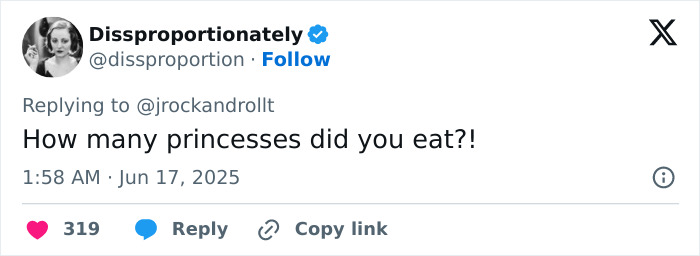 Dissproportionately
@dissproportion · Follow

Replying to @jrockandrollt
How many princesses did you eat?!

1:58 AM · Jun 17, 2025

319 Reply Copy link